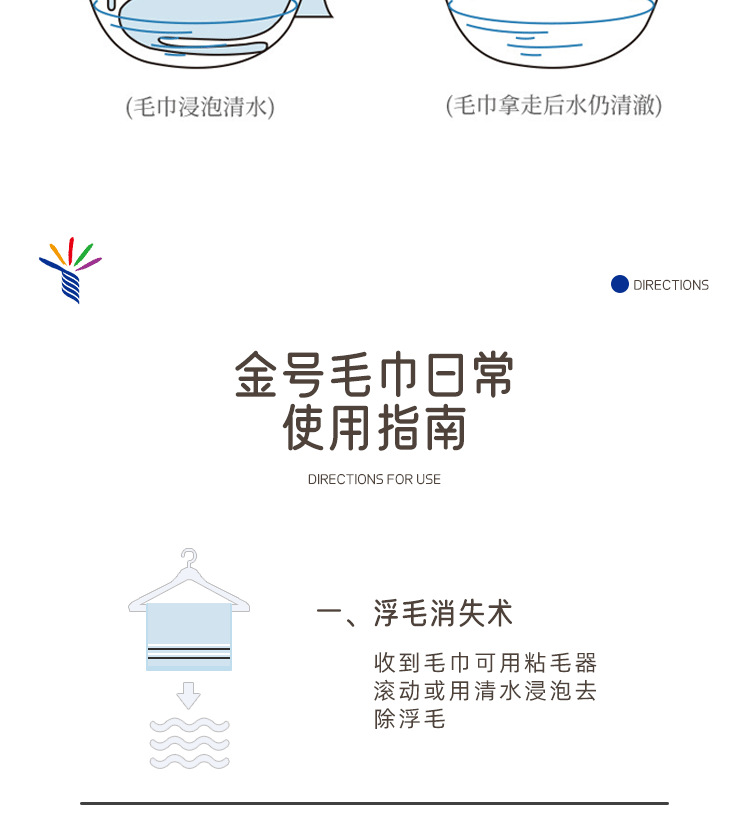 (毛巾浸泡清水)

(毛巾拿走后水仍清澈)

DIRECTIONS

金号毛巾日常
使用指南

DIRECTIONS FOR USE

一、浮毛消失术

收到毛巾可用粘毛器滚动或用清水浸泡去除浮毛